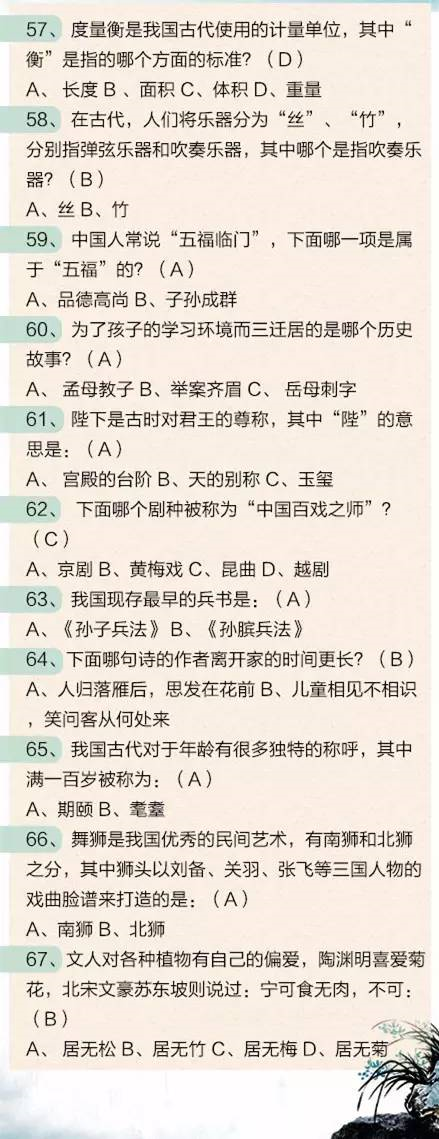 57、度量衡是我国古代使用的计量单位，其中“衡”是指的哪个方面的标准？（D）
A、长度 B、面积 C、体积 D、重量
58、在古代，人们将乐器分为“丝”、“竹”，分别指弹弦乐器和吹奏乐器，其中哪个是指吹奏乐器？（B）
A、丝 B、竹
59、中国人常说“五福临门”，下面哪一项是属于“五福”的？（A）
A、品德高尚 B、子孙成群
60、为了孩子的学习环境而三迁居的是哪个历史故事？（A）
A、孟母教子 B、举案齐眉 C、岳母刺字
61、陛下是古时对君王的尊称，其中“陛”的意思是：（A）
A、宫殿的台阶 B、天的别称 C、玉玺
62、下面哪个剧种被称为“中国百戏之师”？（C）
A、京剧 B、黄梅戏 C、昆曲 D、越剧
63、我国现存最早的兵书是：（A）
A、《孙子兵法》 B、《孙膑兵法》
64、下面哪句诗的作者离开家的时间更长？（B）
A、人归落雁后，思发在花前 B、儿童相见不相识，笑问客从何处来
65、我国古代对于年龄有很多独特的称呼，其中满一百岁被称为：（A）
A、期颐 B、耄耋
66、舞狮是我国优秀的民间艺术，有南狮和北狮之分，其中狮头以刘备、关羽、张飞等三国人物的戏曲脸谱来打造的是：（A）
A、南狮 B、北狮
67、文人对各种植物有自己的偏爱，陶渊明喜爱菊花，北宋文豪苏东坡则说过：宁可食无肉，不可：（B）
A、居无松 B、居无竹 C、居无梅 D、居无菊